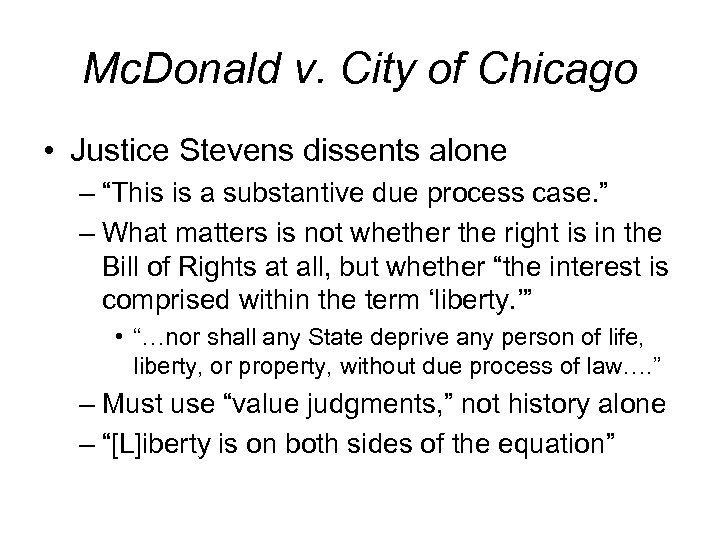 McDonald v. City of Chicago

• Justice Stevens dissents alone

– “This is a substantive due process case.”

– What matters is not whether the right is in the Bill of Rights at all, but whether “the interest is comprised within the term ‘liberty.’”

• “…nor shall any State deprive any person of life, liberty, or property, without due process of law….”

– Must use “value judgments,” not history alone

– “[L]iberty is on both sides of the equation”